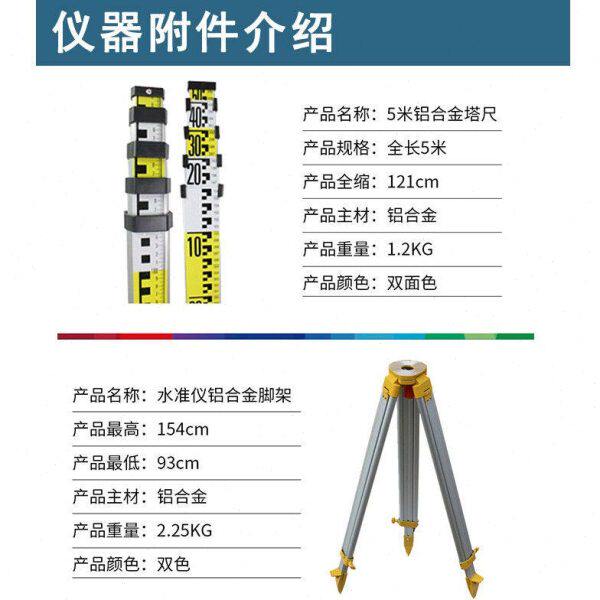 仪器附件介绍

产品名称：5米铝合金塔尺

产品规格：全长5米

产品全缩：121cm

产品主材：铝合金

产品重量：1.2KG

产品颜色：双面色

产品名称：水准仪铝合金脚架

产品最高：154cm

产品最低：93cm

产品主材：铝合金

产品重量：2.25KG

产品颜色：双色